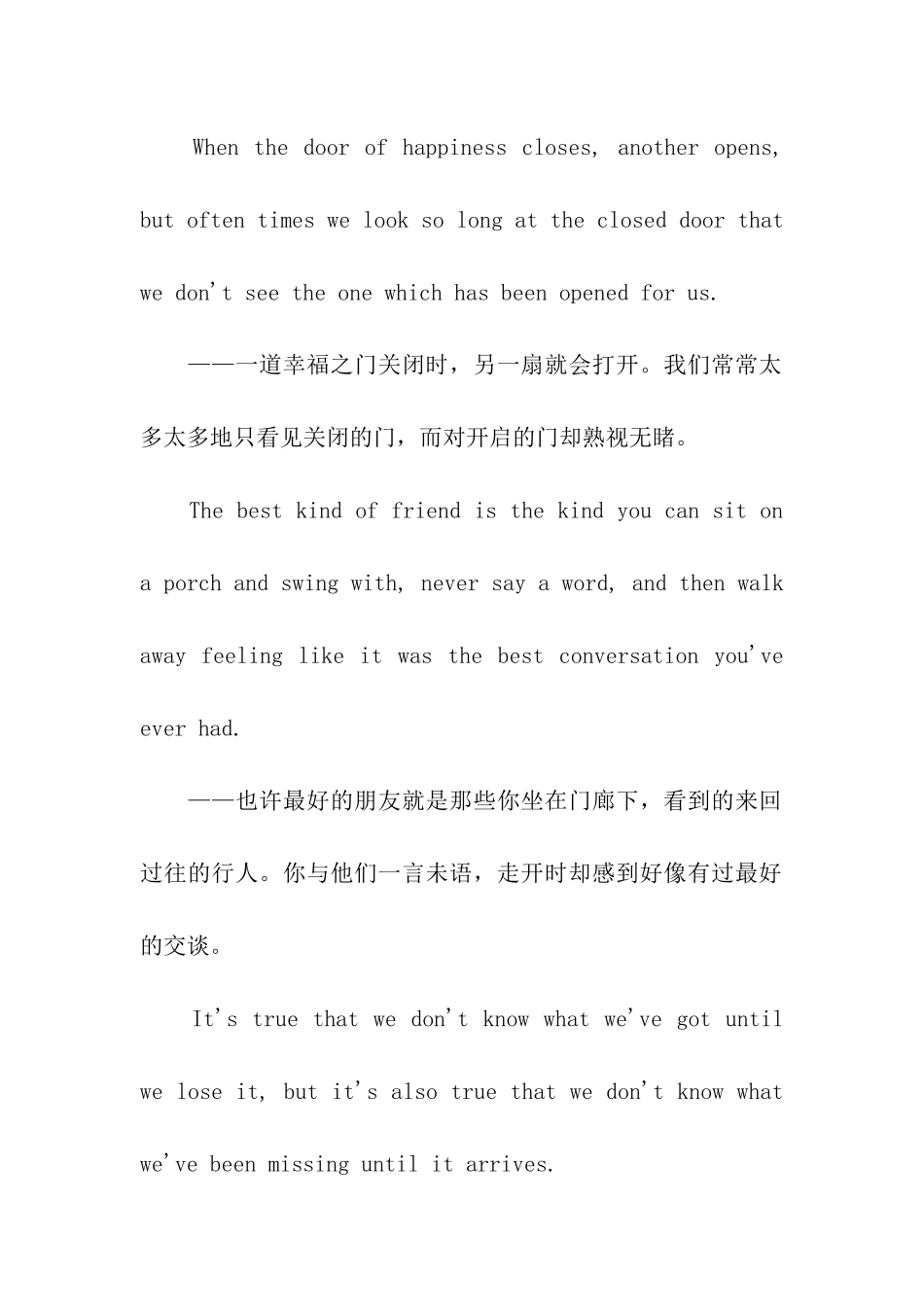 When the door of happiness closes, another opens, but often times we look so long at the closed door that we don't see the one which has been opened for us.

——一道幸福之门关闭时，另一扇就会打开。我们常常太多太多地只看见关闭的门，而对开启的门却熟视无睹。

The best kind of friend is the kind you can sit on a porch and swing with, never say a word, and then walk away feeling like it was the best conversation you've ever had.

——也许最好的朋友就是那些你坐在门廊下，看到的来回过往的行人。你与他们一言未语，走开时却感到好像有过最好的交谈。

It's true that we don't know what we've got until we lose it, but it's also true that we don't know what we've been missing until it arrives.